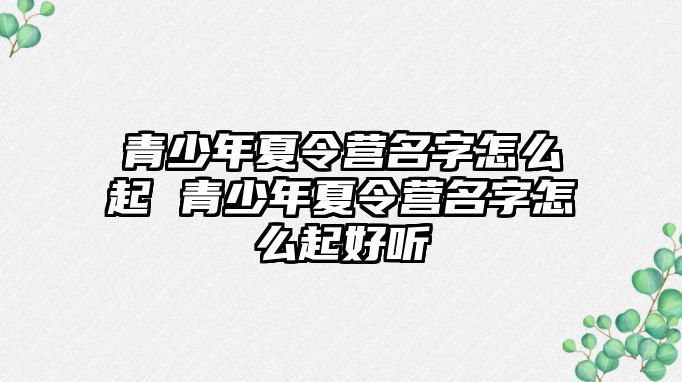 青少年夏令营名字怎么起 青少年夏令营名字怎么起好听